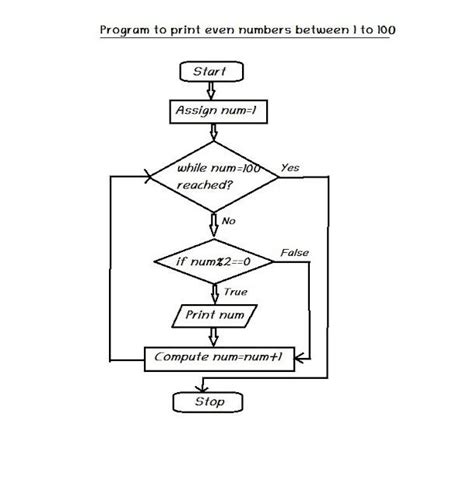 Program to print even numbers between 1 to 100

Start

Assign num=1

while num=100 reached?

Yes

No

if num%2==0

False

True

Print num

Compute num=num+1

Stop